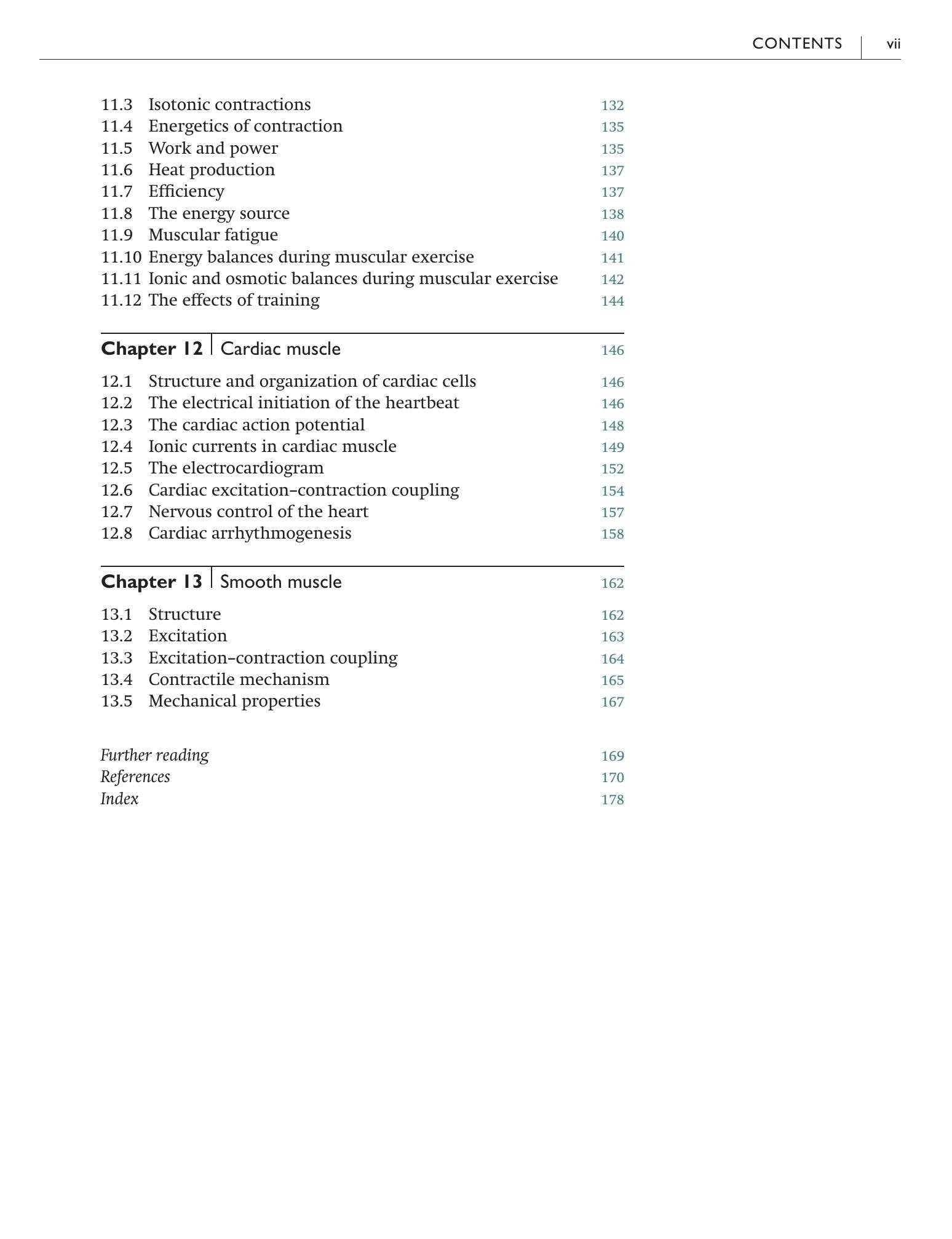 CONTENTS vii

11.3 Isotonic contractions 132
11.4 Energetics of contraction 135
11.5 Work and power 135
11.6 Heat production 137
11.7 Efficiency 137
11.8 The energy source 138
11.9 Muscular fatigue 140
11.10 Energy balances during muscular exercise 141
11.11 Ionic and osmotic balances during muscular exercise 142
11.12 The effects of training 144

Chapter 12 Cardiac muscle 146

12.1 Structure and organization of cardiac cells 146
12.2 The electrical initiation of the heartbeat 146
12.3 The cardiac action potential 148
12.4 Ionic currents in cardiac muscle 149
12.5 The electrocardiogram 152
12.6 Cardiac excitation–contraction coupling 154
12.7 Nervous control of the heart 157
12.8 Cardiac arrhythmogenesis 158

Chapter 13 Smooth muscle 162

13.1 Structure 162
13.2 Excitation 163
13.3 Excitation–contraction coupling 164
13.4 Contractile mechanism 165
13.5 Mechanical properties 167

Further reading 169
References 170
Index 178